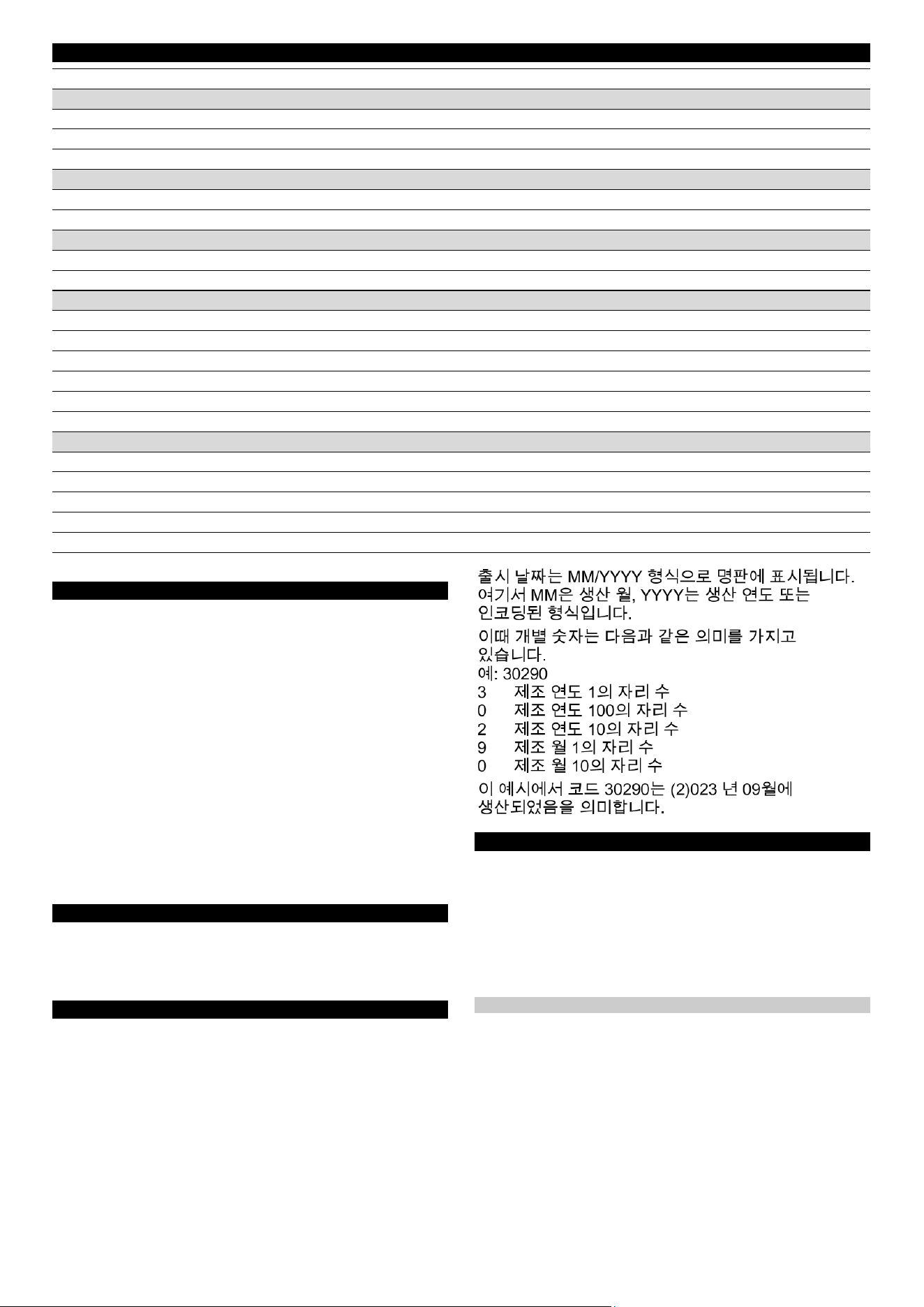 출시 날짜는 MM/YYYY 형식으로 명판에 표시됩니다. 여기서 MM은 생산 월, YYYY는 생산 연도 또는 인코딩된 형식입니다.

이때 개별 숫자는 다음과 같은 의미를 가지고 있습니다.

예: 30290
3 제조 연도 1의 자리 수
0 제조 연도 100의 자리 수
2 제조 연도 10의 자리 수
9 제조 월 1의 자리 수
0 제조 월 10의 자리 수

이 예시에서 코드 30290는 (2)023 년 09월에 생산되었음을 의미합니다.